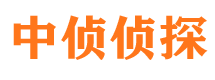 中侦侦探